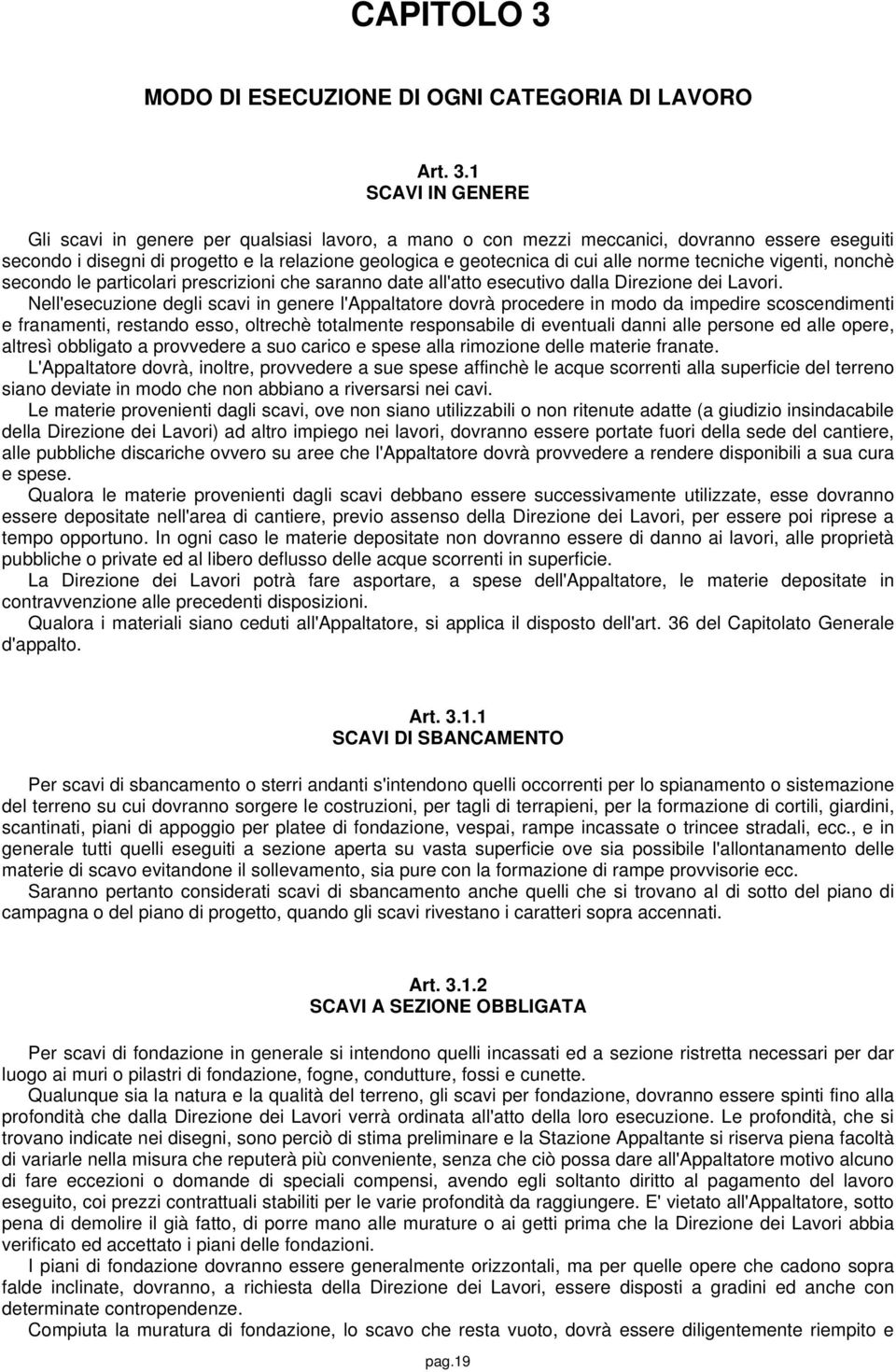 CAPITOLO 3

MODO DI ESECUZIONE DI OGNI CATEGORIA DI LAVORO

Art. 3.1
SCAVI IN GENERE

Gli scavi in genere per qualsiasi lavoro, a mano o con mezzi meccanici, dovranno essere eseguiti secondo i disegni di progetto e la relazione geologica e geotecnica di cui alle norme tecniche vigenti, nonchè secondo le particolari prescrizioni che saranno date all'atto esecutivo dalla Direzione dei Lavori.
Nell'esecuzione degli scavi in genere l'Appaltatore dovrà procedere in modo da impedire scoscendimenti e franamenti, restando esso, oltrechè totalmente responsabile di eventuali danni alle persone ed alle opere, altresì obbligato a provvedere a suo carico e spese alla rimozione delle materie franate.
L'Appaltatore dovrà, inoltre, provvedere a sue spese affinchè le acque scorrenti alla superficie del terreno siano deviate in modo che non abbiano a riversarsi nei cavi.
Le materie provenienti dagli scavi, ove non siano utilizzabili o non ritenute adatte (a giudizio insindacabile della Direzione dei Lavori) ad altro impiego nei lavori, dovranno essere portate fuori della sede del cantiere, alle pubbliche discariche ovvero su aree che l'Appaltatore dovrà provvedere a rendere disponibili a sua cura e spese.
Qualora le materie provenienti dagli scavi debbano essere successivamente utilizzate, esse dovranno essere depositate nell'area di cantiere, previo assenso della Direzione dei Lavori, per essere poi riprese a tempo opportuno. In ogni caso le materie depositate non dovranno essere di danno ai lavori, alle proprietà pubbliche o private ed al libero deflusso delle acque scorrenti in superficie.
La Direzione dei Lavori potrà fare asportare, a spese dell'Appaltatore, le materie depositate in contravvenzione alle precedenti disposizioni.
Qualora i materiali siano ceduti all'Appaltatore, si applica il disposto dell'art. 36 del Capitolato Generale d'appalto.

Art. 3.1.1
SCAVI DI SBANCAMENTO

Per scavi di sbancamento o sterri andanti s'intendono quelli occorrenti per lo spianamento o sistemazione del terreno su cui dovranno sorgere le costruzioni, per tagli di terrapieni, per la formazione di cortili, giardini, scantinati, piani di appoggio per platee di fondazione, vespai, rampe incassate o trincee stradali, ecc., e in generale tutti quelli eseguiti a sezione aperta su vasta superficie ove sia possibile l'allontanamento delle materie di scavo evitandone il sollevamento, sia pure con la formazione di rampe provvisorie ecc.
Saranno pertanto considerati scavi di sbancamento anche quelli che si trovano al di sotto del piano di campagna o del piano di progetto, quando gli scavi rivestano i caratteri sopra accennati.

Art. 3.1.2
SCAVI A SEZIONE OBBLIGATA

Per scavi di fondazione in generale si intendono quelli incassati ed a sezione ristretta necessari per dar luogo ai muri o pilastri di fondazione, fogne, condutture, fossi e cunette.
Qualunque sia la natura e la qualità del terreno, gli scavi per fondazione, dovranno essere spinti fino alla profondità che dalla Direzione dei Lavori verrà ordinata all'atto della loro esecuzione. Le profondità, che si trovano indicate nei disegni, sono perciò di stima preliminare e la Stazione Appaltante si riserva piena facoltà di variarle nella misura che reputerà più conveniente, senza che ciò possa dare all'Appaltatore motivo alcuno di fare eccezioni o domande di speciali compensi, avendo egli soltanto diritto al pagamento del lavoro eseguito, coi prezzi contrattuali stabiliti per le varie profondità da raggiungere. E' vietato all'Appaltatore, sotto pena di demolire il già fatto, di porre mano alle murature o ai getti prima che la Direzione dei Lavori abbia verificato ed accettato i piani delle fondazioni.
I piani di fondazione dovranno essere generalmente orizzontali, ma per quelle opere che cadono sopra falde inclinate, dovranno, a richiesta della Direzione dei Lavori, essere disposti a gradini ed anche con determinate contropendenze.
Compiuta la muratura di fondazione, lo scavo che resta vuoto, dovrà essere diligentemente riempito e

pag.19